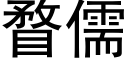 瞀儒